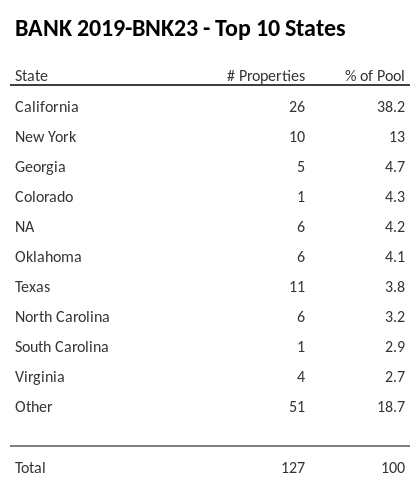 BANK 2019-BNK23 - Top 10 States

| State | # Properties | % of Pool |
|---|---|---|
| California | 26 | 38.2 |
| New York | 10 | 13 |
| Georgia | 5 | 4.7 |
| Colorado | 1 | 4.3 |
| NA | 6 | 4.2 |
| Oklahoma | 6 | 4.1 |
| Texas | 11 | 3.8 |
| North Carolina | 6 | 3.2 |
| South Carolina | 1 | 2.9 |
| Virginia | 4 | 2.7 |
| Other | 51 | 18.7 |
| Total | 127 | 100 |